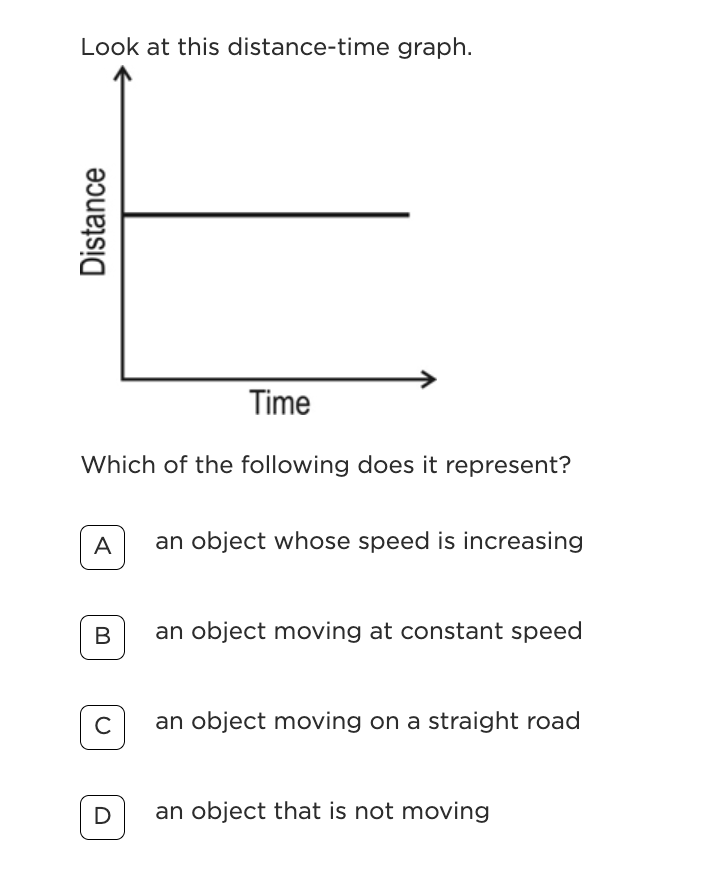 Look at this distance-time graph.

Distance

Time

Which of the following does it represent?

A an object whose speed is increasing

B an object moving at constant speed

C an object moving on a straight road

D an object that is not moving